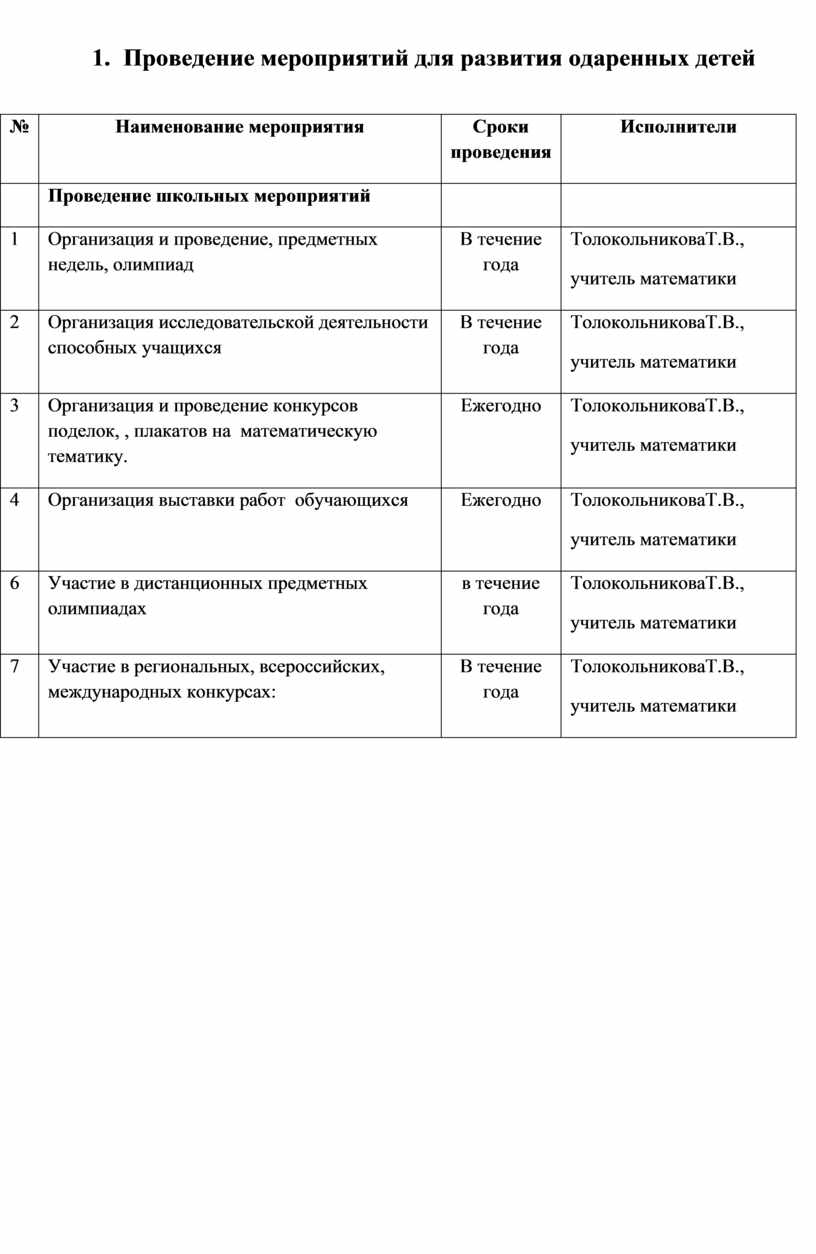 1. Проведение мероприятий для развития одаренных детей

| № | Наименование мероприятия | Сроки проведения | Исполнители |
|---|---|---|---|
| | Проведение школьных мероприятий | | |
| 1 | Организация и проведение, предметных недель, олимпиад | В течение года | ТолокольниковаТ.В., учитель математики |
| 2 | Организация исследовательской деятельности способных учащихся | В течение года | ТолокольниковаТ.В., учитель математики |
| 3 | Организация и проведение конкурсов поделок, , плакатов на математическую тематику. | Ежегодно | ТолокольниковаТ.В., учитель математики |
| 4 | Организация выставки работ обучающихся | Ежегодно | ТолокольниковаТ.В., учитель математики |
| 6 | Участие в дистанционных предметных олимпиадах | в течение года | ТолокольниковаТ.В., учитель математики |
| 7 | Участие в региональных, всероссийских, международных конкурсах: | В течение года | ТолокольниковаТ.В., учитель математики |